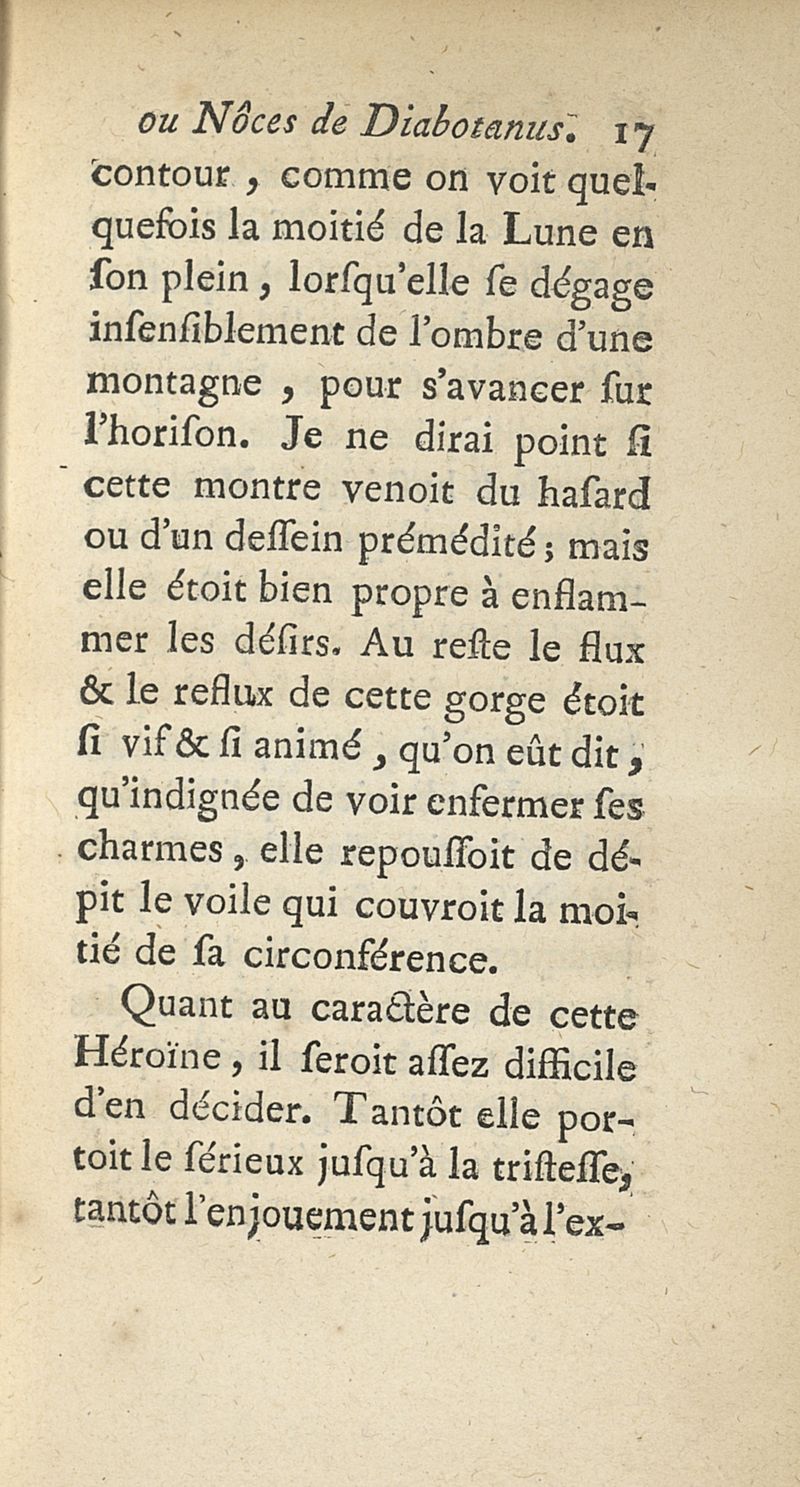 ou Nôces de Diabotanus. 17

contour, comme on voit quelquefois la moitié de la Lune en ſon plein, lorſqu'elle ſe dégage inſenſiblement de l'ombre d'une montagne, pour s'avancer ſur l'horiſon. Je ne dirai point ſi cette montre venoit du haſard ou d'un deſſein prémédité; mais elle étoit bien propre à enflammer les déſirs. Au reſte le flux & le reflux de cette gorge étoit ſi vif & ſi animé, qu'on eût dit, qu'indignée de voir enfermer ſes charmes, elle repouſſoit de dépit le voile qui couvroit la moitié de ſa circonférence.

Quant au caractère de cette Héroïne, il ſeroit aſſez difficile d'en décider. Tantôt elle portoit le ſérieux juſqu'à la triſteſſe, tantôt l'enjouement juſqu'à l'ex-